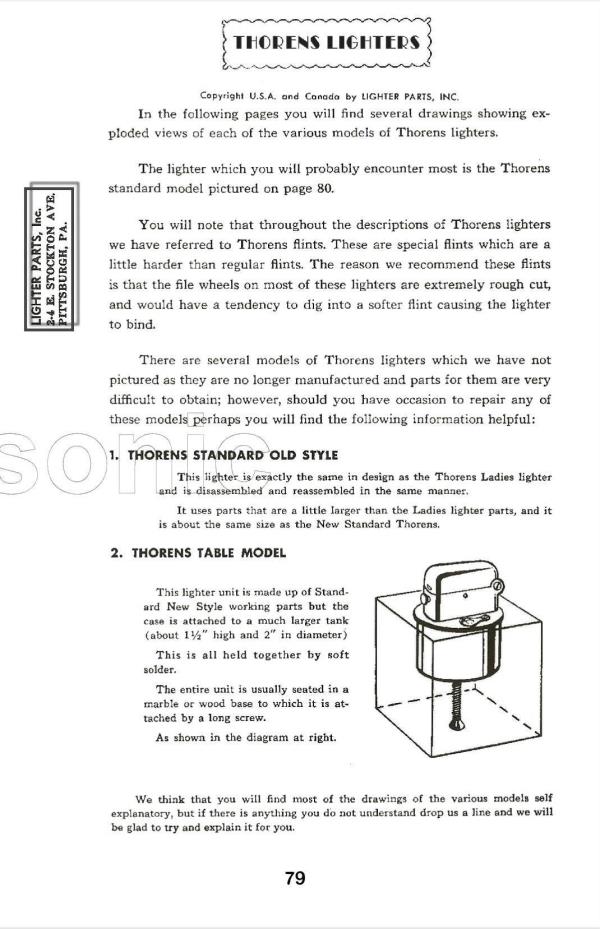 THORENS LIGHTERS

Copyright U.S.A. and Canada by LIGHTER PARTS, INC.

In the following pages you will find several drawings showing exploded views of each of the various models of Thorens lighters.

The lighter which you will probably encounter most is the Thorens standard model pictured on page 80.

LIGHTER PARTS, Inc.
2-4 E. STOCKTON AVE.
PITTSBURGH, PA.

You will note that throughout the descriptions of Thorens lighters we have referred to Thorens flints. These are special flints which are a little harder than regular flints. The reason we recommend these flints is that the file wheels on most of these lighters are extremely rough cut, and would have a tendency to dig into a softer flint causing the lighter to bind.

There are several models of Thorens lighters which we have not pictured as they are no longer manufactured and parts for them are very difficult to obtain; however, should you have occasion to repair any of these models perhaps you will find the following information helpful:

sonic

1. THORENS STANDARD OLD STYLE

This lighter is exactly the same in design as the Thorens Ladies lighter and is disassembled and reassembled in the same manner.

It uses parts that are a little larger than the Ladies lighter parts, and it is about the same size as the New Standard Thorens.

2. THORENS TABLE MODEL

This lighter unit is made up of Standard New Style working parts but the case is attached to a much larger tank (about 1½" high and 2" in diameter)

This is all held together by soft solder.

The entire unit is usually seated in a marble or wood base to which it is attached by a long screw.

As shown in the diagram at right.

We think that you will find most of the drawings of the various models self explanatory, but if there is anything you do not understand drop us a line and we will be glad to try and explain it for you.

79